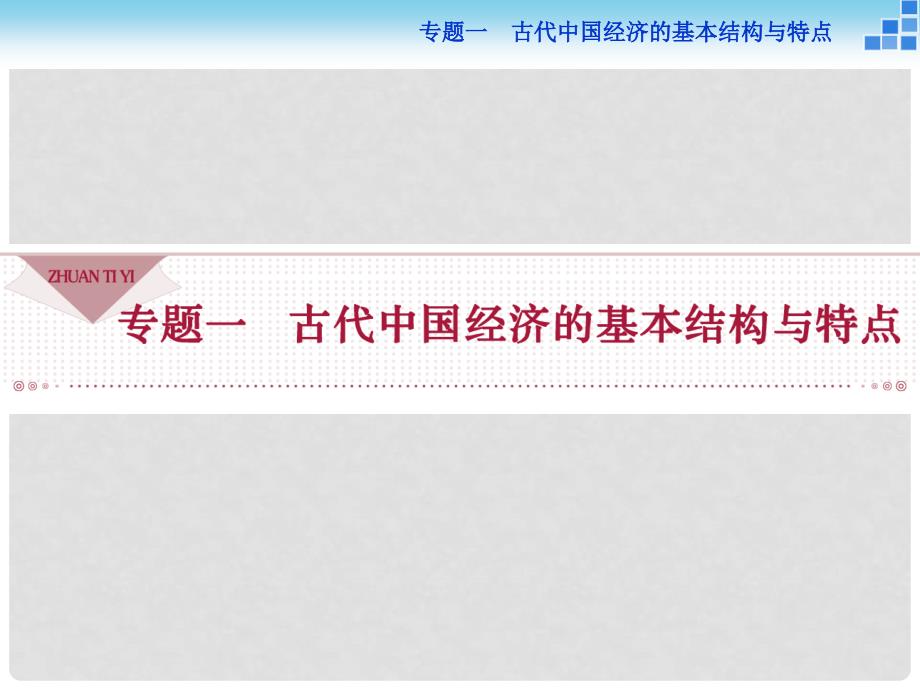 专题一　古代中国经济的基本结构与特点

ZHUAN TI YI

专题一　古代中国经济的基本结构与特点